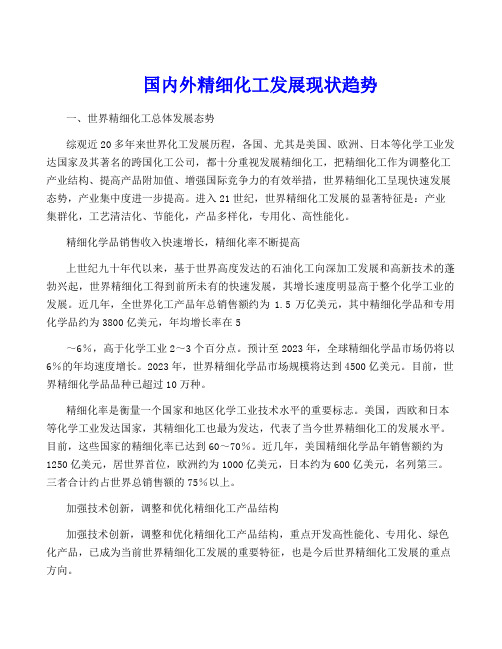 国内外精细化工发展现状趋势

一、世界精细化工总体发展态势

综观近 20 多年来世界化工发展历程，各国、尤其是美国、欧洲、日本等化学工业发达国家及其著名的跨国化工公司，都十分重视发展精细化工，把精细化工作为调整化工产业结构、提高产品附加值、增强国际竞争力的有效举措，世界精细化工呈现快速发展态势，产业集中度进一步提高。进入 21 世纪，世界精细化工发展的显著特征是：产业集群化，工艺清洁化、节能化，产品多样化，专用化、高性能化。

精细化学品销售收入快速增长，精细化率不断提高

上世纪九十年代以来，基于世界高度发达的石油化工向深加工发展和高新技术的蓬勃兴起，世界精细化工得到前所未有的快速发展，其增长速度明显高于整个化学工业的发展。近几年，全世界化工产品年总销售额约为 1.5 万亿美元，其中精细化学品和专用化学品约为 3800 亿美元，年均增长率在 5

～6%，高于化学工业 2～3 个百分点。预计至 2023 年，全球精细化学品市场仍将以 6%的年均速度增长。2023 年，世界精细化学品市场规模将达到 4500 亿美元。目前，世界精细化学品品种已超过 10 万种。

精细化率是衡量一个国家和地区化学工业技术水平的重要标志。美国，西欧和日本等化学工业发达国家，其精细化工也最为发达，代表了当今世界精细化工的发展水平。目前，这些国家的精细化率已达到 60～70%。近几年，美国精细化学品年销售额约为 1250 亿美元，居世界首位，欧洲约为 1000 亿美元，日本约为 600 亿美元，名列第三。三者合计约占世界总销售额的 75%以上。

加强技术创新，调整和优化精细化工产品结构

加强技术创新，调整和优化精细化工产品结构，重点开发高性能化、专用化、绿色化产品，已成为当前世界精细化工发展的重要特征，也是今后世界精细化工发展的重点方向。